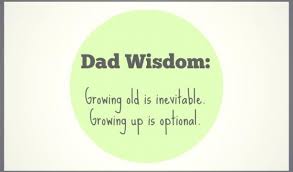 Dad Wisdom:

Growing old is inevitable. Growing up is optional.